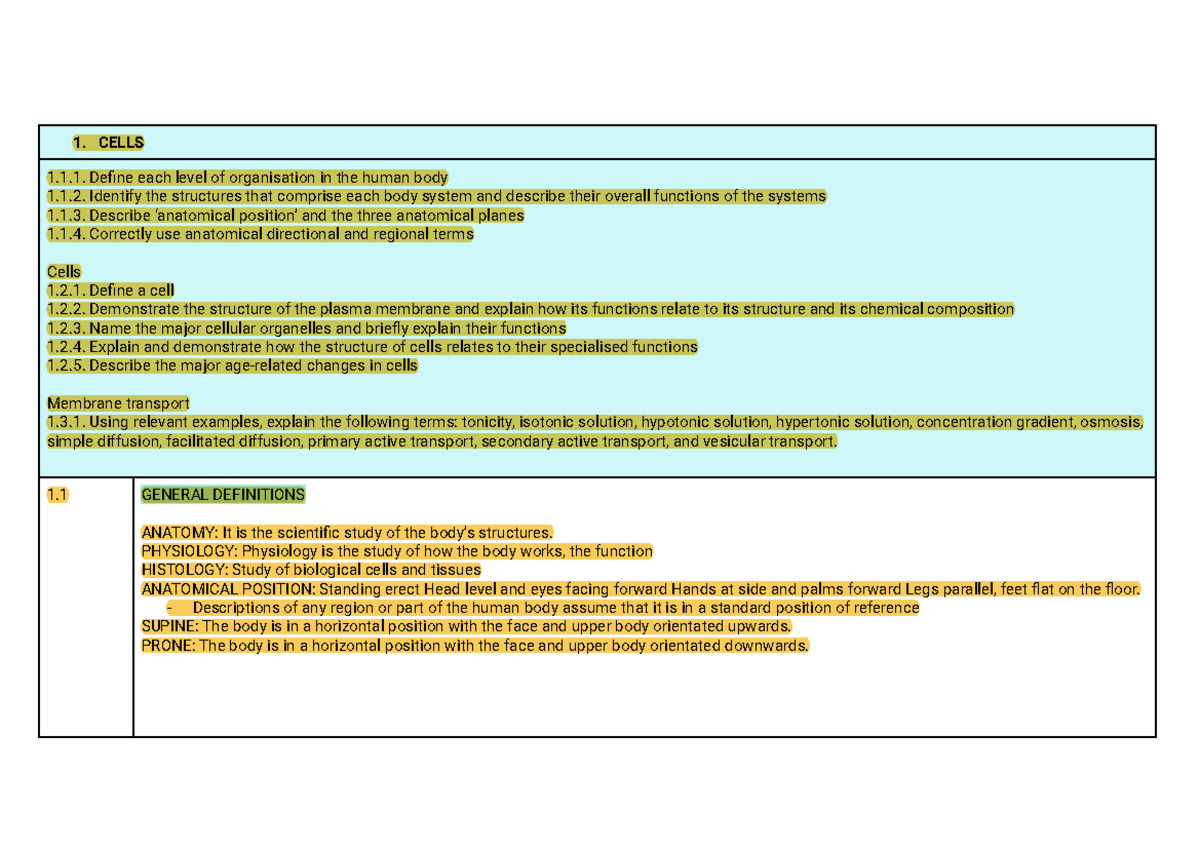 1. CELLS

1.1.1. Define each level of organisation in the human body
1.1.2. Identify the structures that comprise each body system and describe their overall functions of the systems
1.1.3. Describe 'anatomical position' and the three anatomical planes
1.1.4. Correctly use anatomical directional and regional terms

Cells
1.2.1. Define a cell
1.2.2. Demonstrate the structure of the plasma membrane and explain how its functions relate to its structure and its chemical composition
1.2.3. Name the major cellular organelles and briefly explain their functions
1.2.4. Explain and demonstrate how the structure of cells relates to their specialised functions
1.2.5. Describe the major age-related changes in cells

Membrane transport
1.3.1. Using relevant examples, explain the following terms: tonicity, isotonic solution, hypotonic solution, hypertonic solution, concentration gradient, osmosis, simple diffusion, facilitated diffusion, primary active transport, secondary active transport, and vesicular transport.

1.1

GENERAL DEFINITIONS

ANATOMY: It is the scientific study of the body's structures.
PHYSIOLOGY: Physiology is the study of how the body works, the function
HISTOLOGY: Study of biological cells and tissues
ANATOMICAL POSITION: Standing erect Head level and eyes facing forward Hands at side and palms forward Legs parallel, feet flat on the floor.
- Descriptions of any region or part of the human body assume that it is in a standard position of reference
SUPINE: The body is in a horizontal position with the face and upper body orientated upwards.
PRONE: The body is in a horizontal position with the face and upper body orientated downwards.